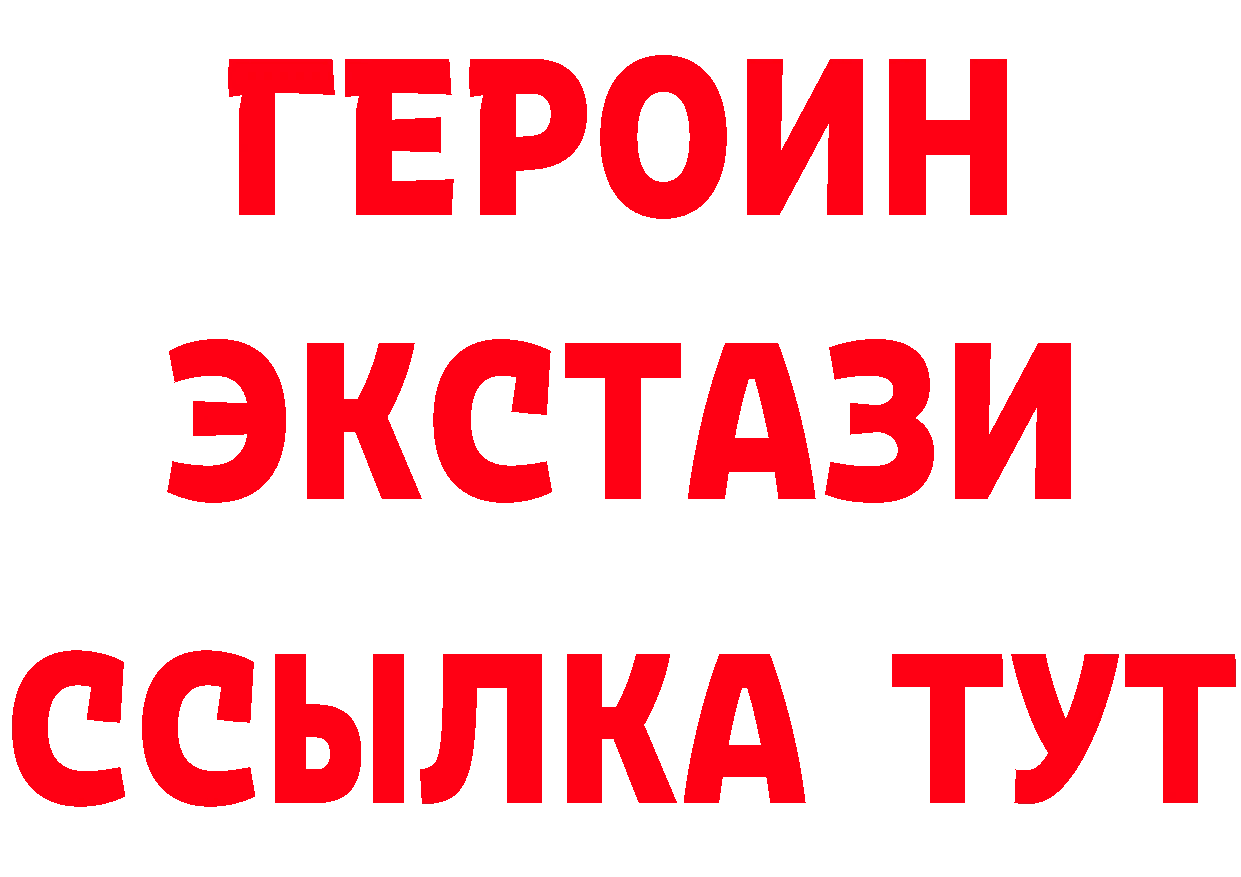 ГЕРОИН
ЭКСТАЗИ
ССЫЛКА ТУТ